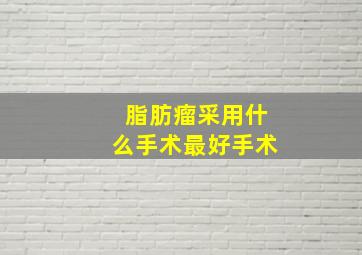 脂肪瘤采用什么手术最好手术